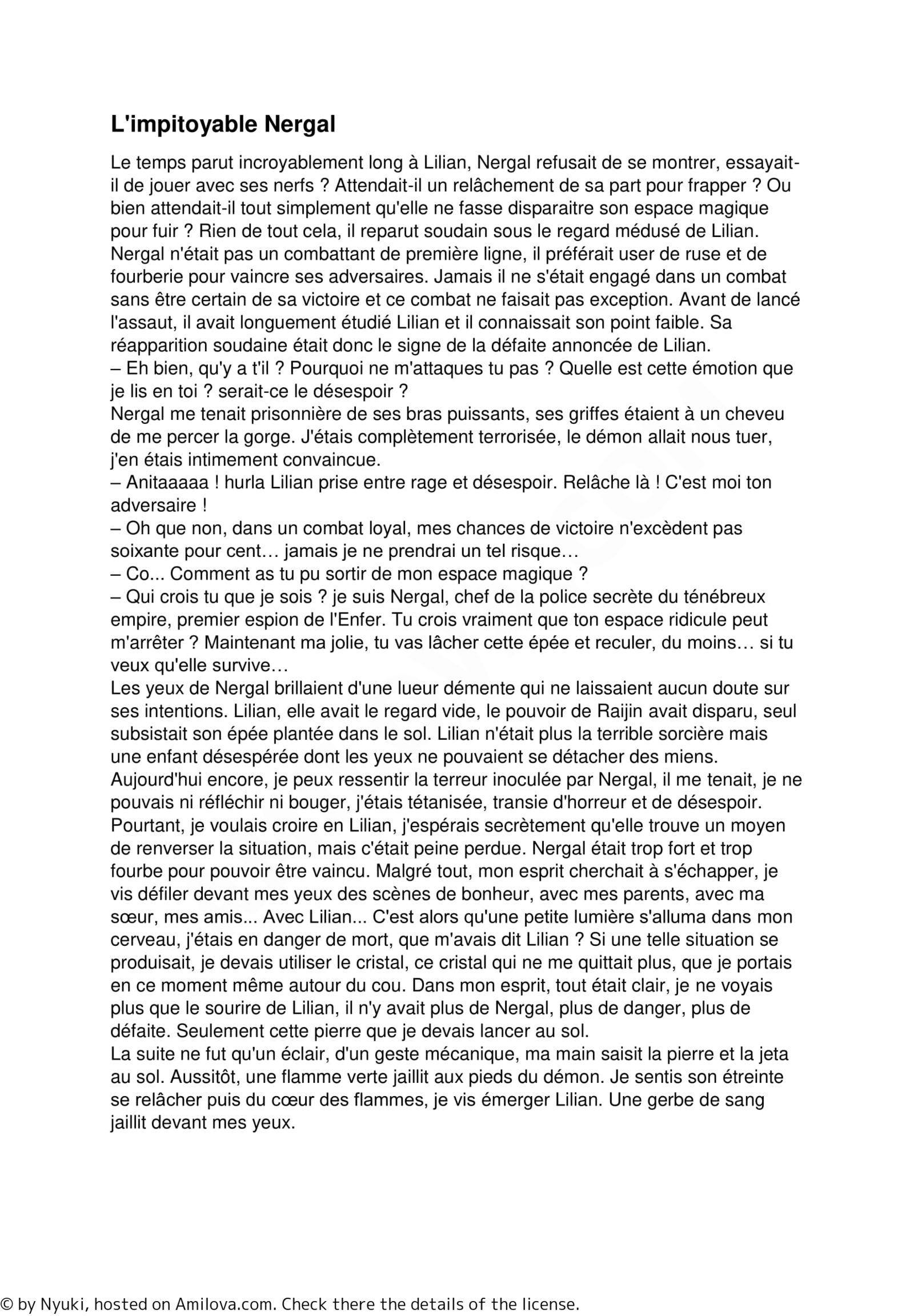 L'impitoyable Nergal

Le temps parut incroyablement long à Lilian, Nergal refusait de se montrer, essayait-il de jouer avec ses nerfs ? Attendait-il un relâchement de sa part pour frapper ? Ou bien attendait-il tout simplement qu'elle ne fasse disparaitre son espace magique pour fuir ? Rien de tout cela, il reparut soudain sous le regard médusé de Lilian. Nergal n'était pas un combattant de première ligne, il préférait user de ruse et de fourberie pour vaincre ses adversaires. Jamais il ne s'était engagé dans un combat sans être certain de sa victoire et ce combat ne faisait pas exception. Avant de lancé l'assaut, il avait longuement étudié Lilian et il connaissait son point faible. Sa réapparition soudaine était donc le signe de la défaite annoncée de Lilian.
– Eh bien, qu'y a t'il ? Pourquoi ne m'attaques tu pas ? Quelle est cette émotion que je lis en toi ? serait-ce le désespoir ?
Nergal me tenait prisonnière de ses bras puissants, ses griffes étaient à un cheveu de me percer la gorge. J'étais complètement terrorisée, le démon allait nous tuer, j'en étais intimement convaincue.
– Anitaaaaa ! hurla Lilian prise entre rage et désespoir. Relâche là ! C'est moi ton adversaire !
– Oh que non, dans un combat loyal, mes chances de victoire n'excèdent pas soixante pour cent… jamais je ne prendrai un tel risque…
– Co... Comment as tu pu sortir de mon espace magique ?
– Qui crois tu que je sois ? je suis Nergal, chef de la police secrète du ténébreux empire, premier espion de l'Enfer. Tu crois vraiment que ton espace ridicule peut m'arrêter ? Maintenant ma jolie, tu vas lâcher cette épée et reculer, du moins… si tu veux qu'elle survive…
Les yeux de Nergal brillaient d'une lueur démente qui ne laissaient aucun doute sur ses intentions. Lilian, elle avait le regard vide, le pouvoir de Raijin avait disparu, seul subsistait son épée plantée dans le sol. Lilian n'était plus la terrible sorcière mais une enfant désespérée dont les yeux ne pouvaient se détacher des miens.
Aujourd'hui encore, je peux ressentir la terreur inoculée par Nergal, il me tenait, je ne pouvais ni réfléchir ni bouger, j'étais tétanisée, transie d'horreur et de désespoir. Pourtant, je voulais croire en Lilian, j'espérais secrètement qu'elle trouve un moyen de renverser la situation, mais c'était peine perdue. Nergal était trop fort et trop fourbe pour pouvoir être vaincu. Malgré tout, mon esprit cherchait à s'échapper, je vis défiler devant mes yeux des scènes de bonheur, avec mes parents, avec ma sœur, mes amis... Avec Lilian... C'est alors qu'une petite lumière s'alluma dans mon cerveau, j'étais en danger de mort, que m'avais dit Lilian ? Si une telle situation se produisait, je devais utiliser le cristal, ce cristal qui ne me quittait plus, que je portais en ce moment même autour du cou. Dans mon esprit, tout était clair, je ne voyais plus que le sourire de Lilian, il n'y avait plus de Nergal, plus de danger, plus de défaite. Seulement cette pierre que je devais lancer au sol.
La suite ne fut qu'un éclair, d'un geste mécanique, ma main saisit la pierre et la jeta au sol. Aussitôt, une flamme verte jaillit aux pieds du démon. Je sentis son étreinte se relâcher puis du cœur des flammes, je vis émerger Lilian. Une gerbe de sang jaillit devant mes yeux.

© by Nyuki, hosted on Amilova.com. Check there the details of the license.